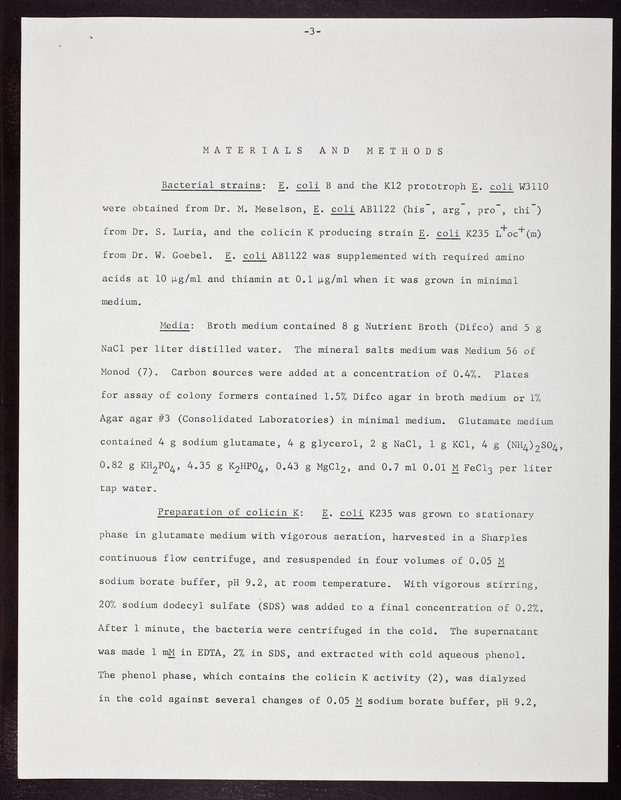 -3-

MATERIALS AND METHODS

Bacterial strains: E. coli B and the K12 prototroph E. coli W3110 were obtained from Dr. M. Meselson, E. coli AB1122 (his$^-$, arg$^-$, pro$^-$, thi$^-$) from Dr. S. Luria, and the colicin K producing strain E. coli K235 L$^+$oc$^+$(m) from Dr. W. Goebel. E. coli AB1122 was supplemented with required amino acids at 10 µg/ml and thiamin at 0.1 µg/ml when it was grown in minimal medium.

Media: Broth medium contained 8 g Nutrient Broth (Difco) and 5 g NaCl per liter distilled water. The mineral salts medium was Medium 56 of Monod (7). Carbon sources were added at a concentration of 0.4%. Plates for assay of colony formers contained 1.5% Difco agar in broth medium or 1% Agar agar #3 (Consolidated Laboratories) in minimal medium. Glutamate medium contained 4 g sodium glutamate, 4 g glycerol, 2 g NaCl, 1 g KCl, 4 g $(NH_4)_2SO_4$, 0.82 g $KH_2PO_4$, 4.35 g $K_2HPO_4$, 0.43 g $MgCl_2$, and 0.7 ml 0.01 M $FeCl_3$ per liter tap water.

Preparation of colicin K: E. coli K235 was grown to stationary phase in glutamate medium with vigorous aeration, harvested in a Sharples continuous flow centrifuge, and resuspended in four volumes of 0.05 M sodium borate buffer, pH 9.2, at room temperature. With vigorous stirring, 20% sodium dodecyl sulfate (SDS) was added to a final concentration of 0.2%. After 1 minute, the bacteria were centrifuged in the cold. The supernatant was made 1 mM in EDTA, 2% in SDS, and extracted with cold aqueous phenol. The phenol phase, which contains the colicin K activity (2), was dialyzed in the cold against several changes of 0.05 M sodium borate buffer, pH 9.2,